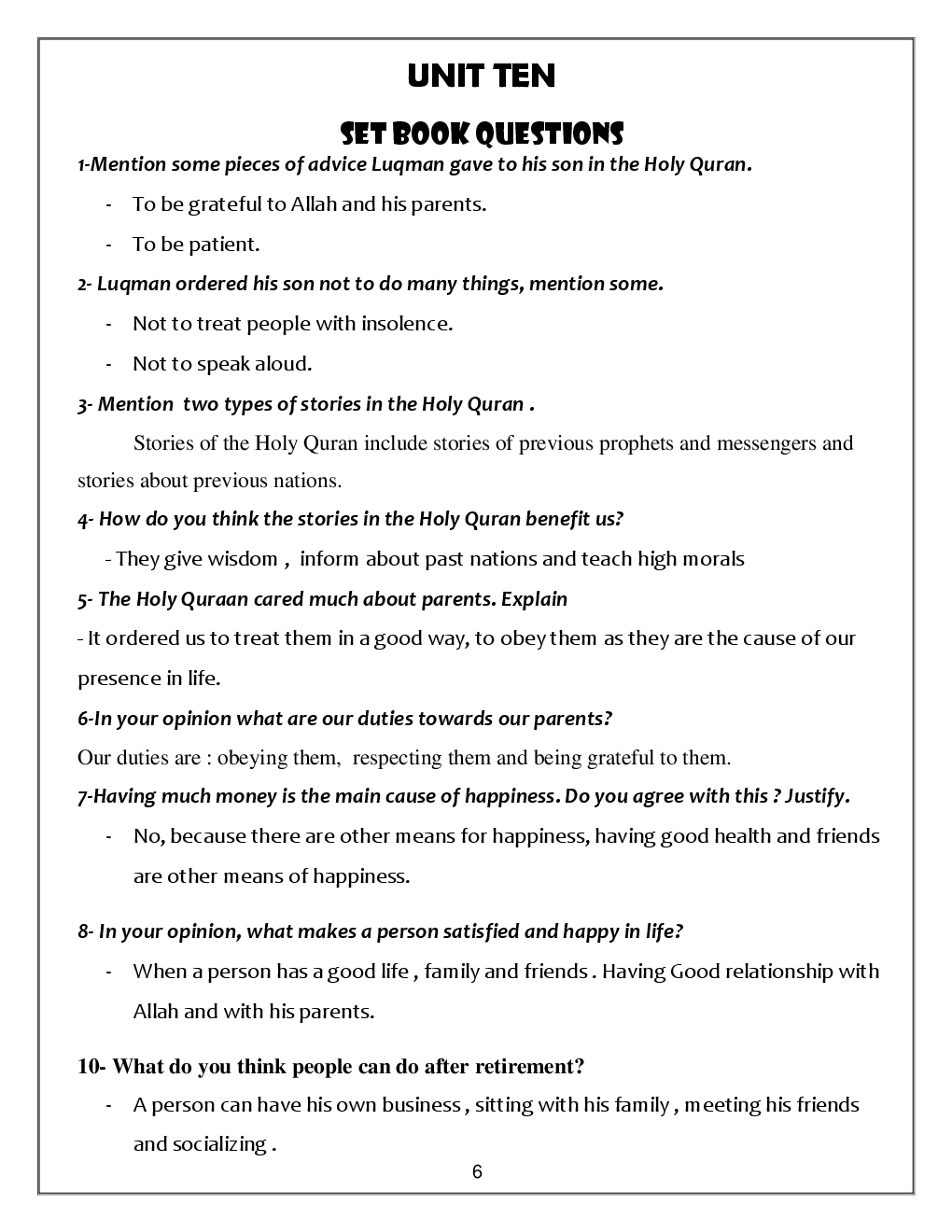 UNIT TEN

SET BOOK QUESTIONS

1-Mention some pieces of advice Luqman gave to his son in the Holy Quran.

- To be grateful to Allah and his parents.
- To be patient.

2- Luqman ordered his son not to do many things, mention some.

- Not to treat people with insolence.
- Not to speak aloud.

3- Mention two types of stories in the Holy Quran .

Stories of the Holy Quran include stories of previous prophets and messengers and stories about previous nations.

4- How do you think the stories in the Holy Quran benefit us?

- They give wisdom , inform about past nations and teach high morals

5- The Holy Quraan cared much about parents. Explain

- It ordered us to treat them in a good way, to obey them as they are the cause of our presence in life.

6-In your opinion what are our duties towards our parents?

Our duties are : obeying them, respecting them and being grateful to them.

7-Having much money is the main cause of happiness. Do you agree with this ? Justify.

- No, because there are other means for happiness, having good health and friends are other means of happiness.

8- In your opinion, what makes a person satisfied and happy in life?

- When a person has a good life , family and friends . Having Good relationship with Allah and with his parents.

10- What do you think people can do after retirement?

- A person can have his own business , sitting with his family , meeting his friends and socializing .

6